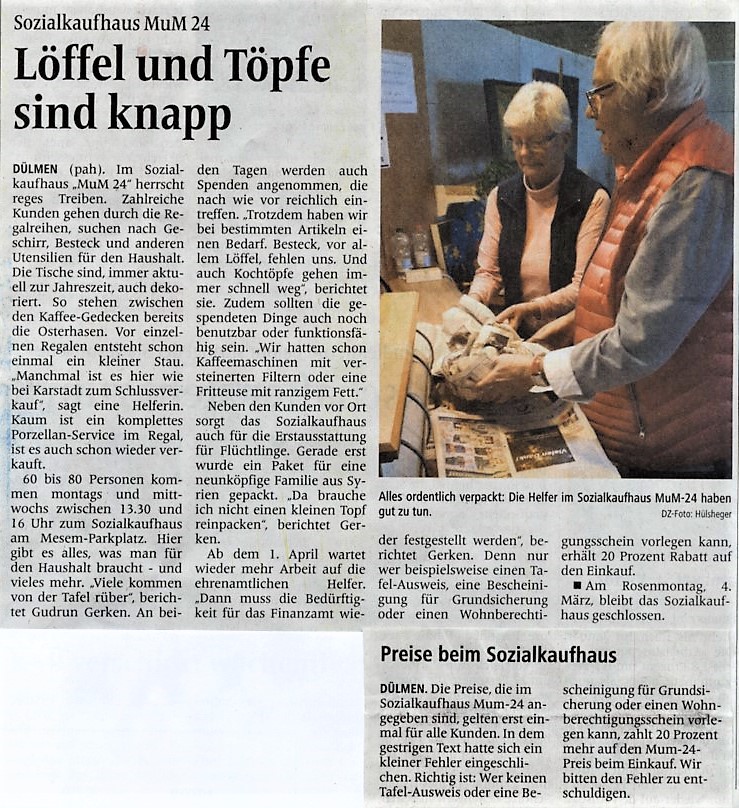 Sozialkaufhaus MuM 24

Löffel und Töpfe sind knapp

DÜLMEN (pah). Im Sozialkaufhaus „MuM 24" herrscht reges Treiben. Zahlreiche Kunden gehen durch die Regalreihen, suchen nach Geschirr, Besteck und anderen Utensilien für den Haushalt. Die Tische sind, immer aktuell zur Jahreszeit, auch dekoriert. So stehen zwischen den Kaffee-Gedecken bereits die Osterhasen. Vor einzelnen Regalen entsteht schon einmal ein kleiner Stau. „Manchmal ist es hier wie bei Karstadt zum Schlussverkauf", sagt eine Helferin. Kaum ist ein komplettes Porzellan-Service im Regal, ist es auch schon wieder verkauft.

60 bis 80 Personen kommen montags und mittwochs zwischen 13.30 und 16 Uhr zum Sozialkaufhaus am Mesem-Parkplatz. Hier gibt es alles, was man für den Haushalt braucht - und vieles mehr. „Viele kommen von der Tafel rüber", berichtet Gudrun Gerken. An beiden Tagen werden auch Spenden angenommen, die nach wie vor reichlich eintreffen. „Trotzdem haben wir bei bestimmten Artikeln einen Bedarf. Besteck, vor allem Löffel, fehlen uns. Und auch Kochtöpfe gehen immer schnell weg", berichtet sie. Zudem sollten die gespendeten Dinge auch noch benutzbar oder funktionsfähig sein. „Wir hatten schon Kaffeemaschinen mit versteinerten Filtern oder eine Fritteuse mit ranzigem Fett."

Neben den Kunden vor Ort sorgt das Sozialkaufhaus auch für die Erstausstattung für Flüchtlinge. Gerade erst wurde ein Paket für eine neunköpfige Familie aus Syrien gepackt. „Da brauche ich nicht einen kleinen Topf reinpacken", berichtet Gerken.

Ab dem 1. April wartet wieder mehr Arbeit auf die ehrenamtlichen Helfer. „Dann muss die Bedürftigkeit für das Finanzamt wieder festgestellt werden", berichtet Gerken. Denn nur wer beispielsweise einen Tafel-Ausweis, eine Bescheinigung für Grundsicherung oder einen Wohnberechtigungsschein vorlegen kann, erhält 20 Prozent Rabatt auf den Einkauf.

■ Am Rosenmontag, 4. März, bleibt das Sozialkaufhaus geschlossen.

Alles ordentlich verpackt: Die Helfer im Sozialkaufhaus MuM-24 haben gut zu tun.

DZ-Foto: Hülsheger

Preise beim Sozialkaufhaus

DÜLMEN. Die Preise, die im Sozialkaufhaus Mum-24 angegeben sind, gelten erst einmal für alle Kunden. In dem gestrigen Text hatte sich ein kleiner Fehler eingeschlichen. Richtig ist: Wer keinen Tafel-Ausweis oder eine Bescheinigung für Grundsicherung oder einen Wohnberechtigungsschein vorlegen kann, zahlt 20 Prozent mehr auf den Mum-24-Preis beim Einkauf. Wir bitten den Fehler zu entschuldigen.